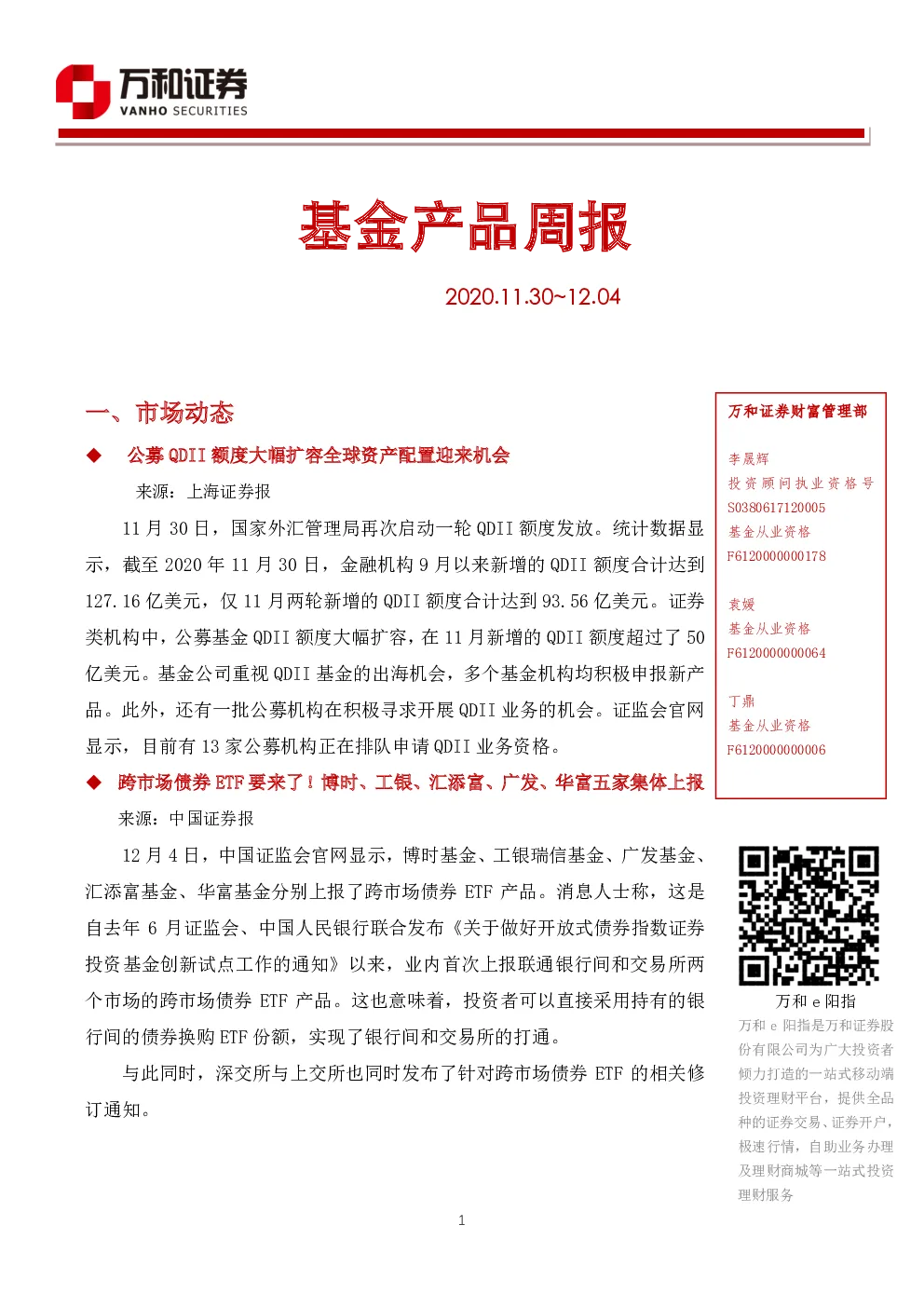 万和证券
VANHO SECURITIES

基金产品周报

2020.11.30~12.04

一、市场动态

◆ 公募 QDII 额度大幅扩容全球资产配置迎来机会

来源：上海证券报

11 月 30 日，国家外汇管理局再次启动一轮 QDII 额度发放。统计数据显示，截至 2020 年 11 月 30 日，金融机构 9 月以来新增的 QDII 额度合计达到 127.16 亿美元，仅 11 月两轮新增的 QDII 额度合计达到 93.56 亿美元。证券类机构中，公募基金 QDII 额度大幅扩容，在 11 月新增的 QDII 额度超过了 50 亿美元。基金公司重视 QDII 基金的出海机会，多个基金机构均积极申报新产品。此外，还有一批公募机构在积极寻求开展 QDII 业务的机会。证监会官网显示，目前有 13 家公募机构正在排队申请 QDII 业务资格。

◆ 跨市场债券 ETF 要来了！博时、工银、汇添富、广发、华富五家集体上报

来源：中国证券报

12 月 4 日，中国证监会官网显示，博时基金、工银瑞信基金、广发基金、汇添富基金、华富基金分别上报了跨市场债券 ETF 产品。消息人士称，这是自去年 6 月证监会、中国人民银行联合发布《关于做好开放式债券指数证券投资基金创新试点工作的通知》以来，业内首次上报联通银行间和交易所两个市场的跨市场债券 ETF 产品。这也意味着，投资者可以直接采用持有的银行间的债券换购 ETF 份额，实现了银行间和交易所的打通。

与此同时，深交所与上交所也同时发布了针对跨市场债券 ETF 的相关修订通知。

万和证券财富管理部

李晟辉
投资顾问执业资格号
S0380617120005
基金从业资格
F6120000000178

袁媛
基金从业资格
F6120000000064

丁鼎
基金从业资格
F6120000000006

万和 e 阳指
万和 e 阳指是万和证券股份有限公司为广大投资者倾力打造的一站式移动端投资理财平台，提供全品种的证券交易、证券开户，极速行情，自助业务办理及理财商城等一站式投资理财服务

1